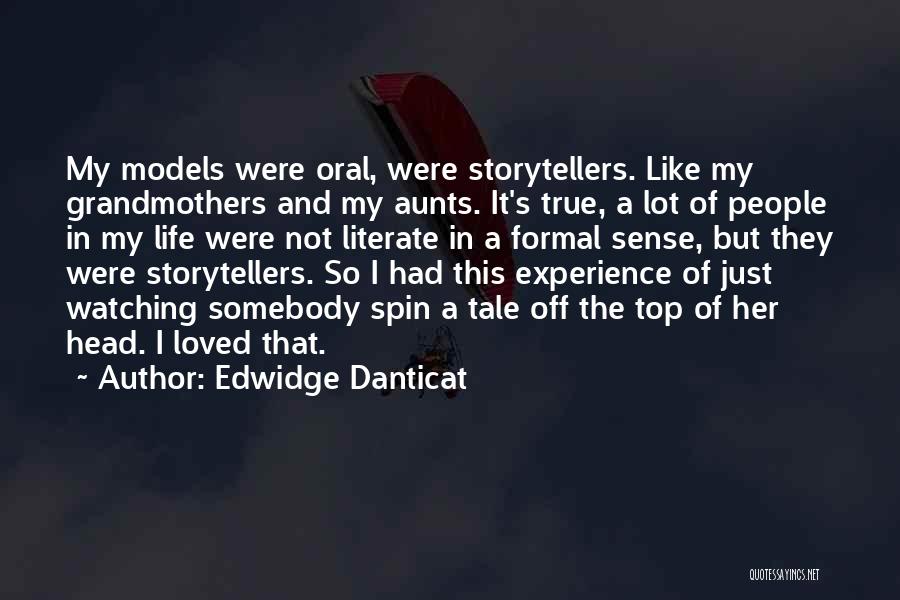 My models were oral, were storytellers. Like my grandmothers and my aunts. It's true, a lot of people in my life were not literate in a formal sense, but they were storytellers. So I had this experience of just watching somebody spin a tale off the top of her head. I loved that.

~ Author: Edwidge Danticat

QUOTESSAYINGS.NET